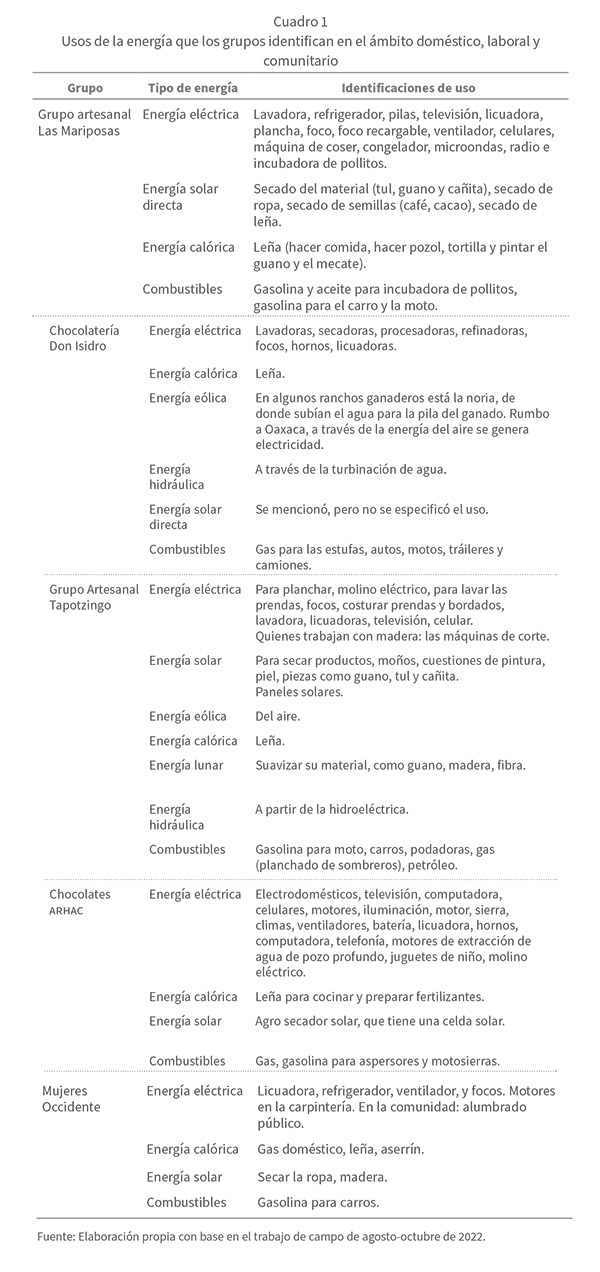 Cuadro 1
Usos de la energía que los grupos identifican en el ámbito doméstico, laboral y comunitario

| Grupo | Tipo de energía | Identificaciones de uso |
|---|---|---|
| Grupo artesanal Las Mariposas | Energía eléctrica | Lavadora, refrigerador, pilas, televisión, licuadora, plancha, foco, foco recargable, ventilador, celulares, máquina de coser, congelador, microondas, radio e incubadora de pollitos. |
| | Energía solar directa | Secado del material (tul, guano y cañita), secado de ropa, secado de semillas (café, cacao), secado de leña. |
| | Energía calórica | Leña (hacer comida, hacer pozol, tortilla y pintar el guano y el mecate). |
| | Combustibles | Gasolina y aceite para incubadora de pollitos, gasolina para el carro y la moto. |
| Chocolatería Don Isidro | Energía eléctrica | Lavadoras, secadoras, procesadoras, refinadoras, focos, hornos, licuadoras. |
| | Energía calórica | Leña. |
| | Energía eólica | En algunos ranchos ganaderos está la noria, de donde subían el agua para la pila del ganado. Rumbo a Oaxaca, a través de la energía del aire se genera electricidad. |
| | Energía hidráulica | A través de la turbinación de agua. |
| | Energía solar directa | Se mencionó, pero no se especificó el uso. |
| | Combustibles | Gas para las estufas, autos, motos, tráileres y camiones. |
| Grupo Artesanal Tapotzingo | Energía eléctrica | Para planchar, molino eléctrico, para lavar las prendas, focos, costurar prendas y bordados, lavadora, licuadoras, televisión, celular. Quienes trabajan con madera: las máquinas de corte. |
| | Energía solar | Para secar productos, moños, cuestiones de pintura, piel, piezas como guano, tul y cañita. Paneles solares. |
| | Energía eólica | Del aire. |
| | Energía calórica | Leña. |
| | Energía lunar | Suavizar su material, como guano, madera, fibra. |
| | Energía hidráulica | A partir de la hidroeléctrica. |
| | Combustibles | Gasolina para moto, carros, podadoras, gas (planchado de sombreros), petróleo. |
| Chocolates ARHAC | Energía eléctrica | Electrodomésticos, televisión, computadora, celulares, motores, iluminación, motor, sierra, climas, ventiladores, batería, licuadora, hornos, computadora, telefonía, motores de extracción de agua de pozo profundo, juguetes de niño, molino eléctrico. |
| | Energía calórica | Leña para cocinar y preparar fertilizantes. |
| | Energía solar | Agro secador solar, que tiene una celda solar. |
| | Combustibles | Gas, gasolina para aspersores y motosierras. |
| Mujeres Occidente | Energía eléctrica | Licuadora, refrigerador, ventilador, y focos. Motores en la carpintería. En la comunidad: alumbrado público. |
| | Energía calórica | Gas doméstico, leña, aserrín. |
| | Energía solar | Secar la ropa, madera. |
| | Combustibles | Gasolina para carros. |

Fuente: Elaboración propia con base en el trabajo de campo de agosto-octubre de 2022.